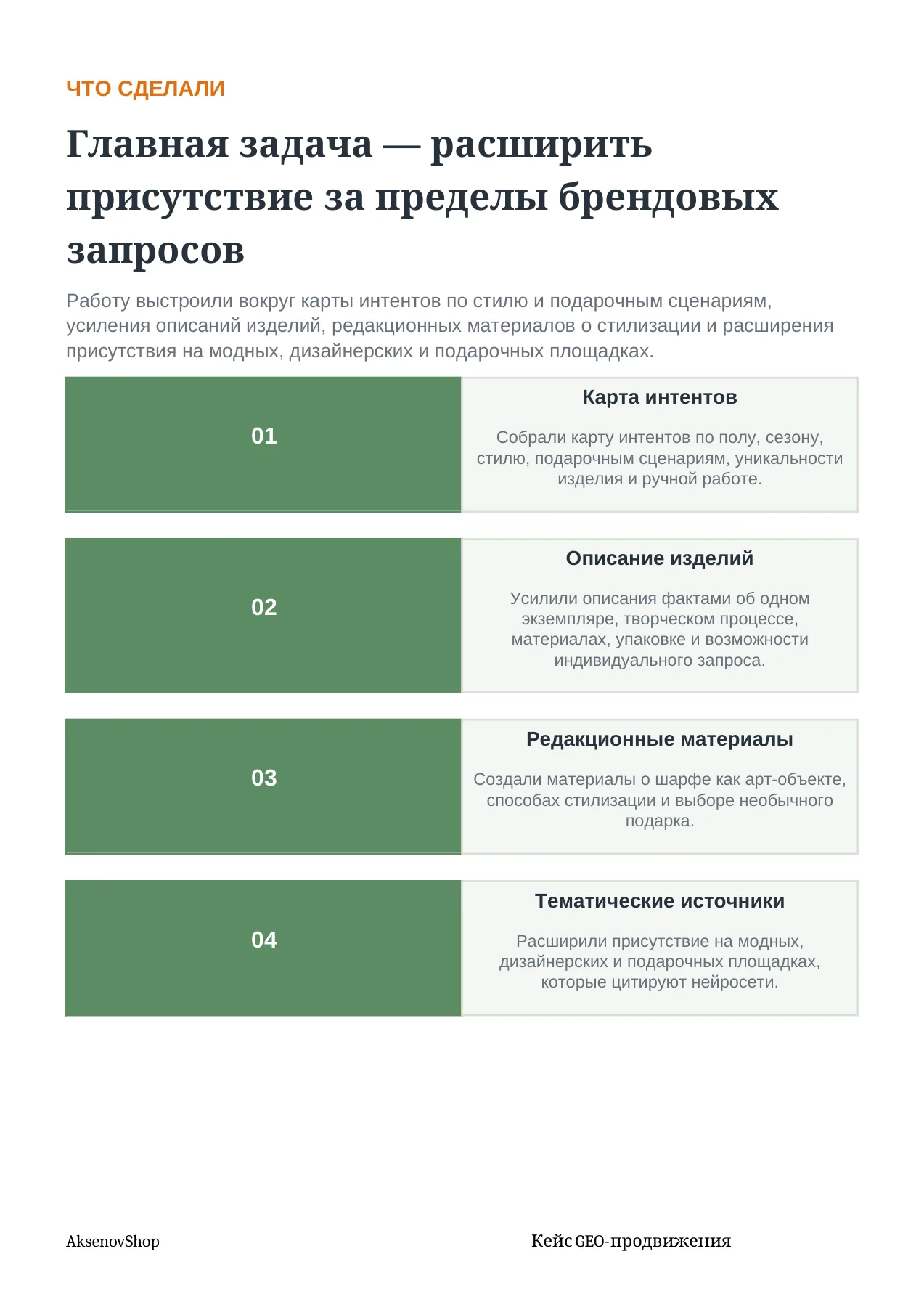 ЧТО СДЕЛАЛИ

Главная задача — расширить присутствие за пределы брендовых запросов

Работу выстроили вокруг карты интентов по стилю и подарочным сценариям, усиления описаний изделий, редакционных материалов о стилизации и расширения присутствия на модных, дизайнерских и подарочных площадках.

01

Карта интентов

Собрали карту интентов по полу, сезону, стилю, подарочным сценариям, уникальности изделия и ручной работе.

02

Описание изделий

Усилили описания фактами об одном экземпляре, творческом процессе, материалах, упаковке и возможности индивидуального запроса.

03

Редакционные материалы

Создали материалы о шарфе как арт-объекте, способах стилизации и выборе необычного подарка.

04

Тематические источники

Расширили присутствие на модных, дизайнерских и подарочных площадках, которые цитируют нейросети.

AksenovShop

Кейс GEO-продвижения